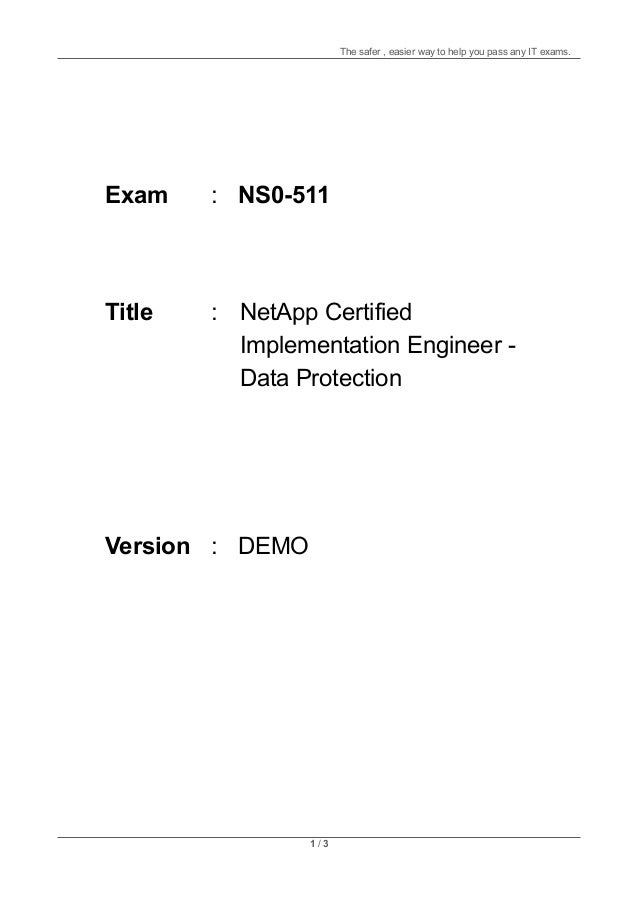 The safer , easier way to help you pass any IT exams.

Exam : NS0-511

Title : NetApp Certified Implementation Engineer - Data Protection

Version : DEMO

1 / 3